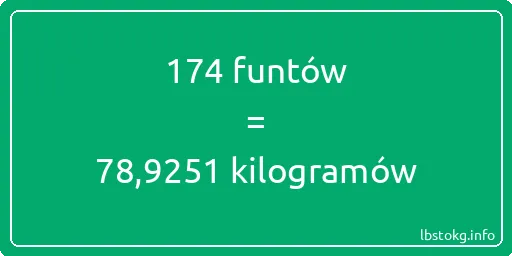 174 funtów
=
78,9251 kilogramów

lbstokg.info